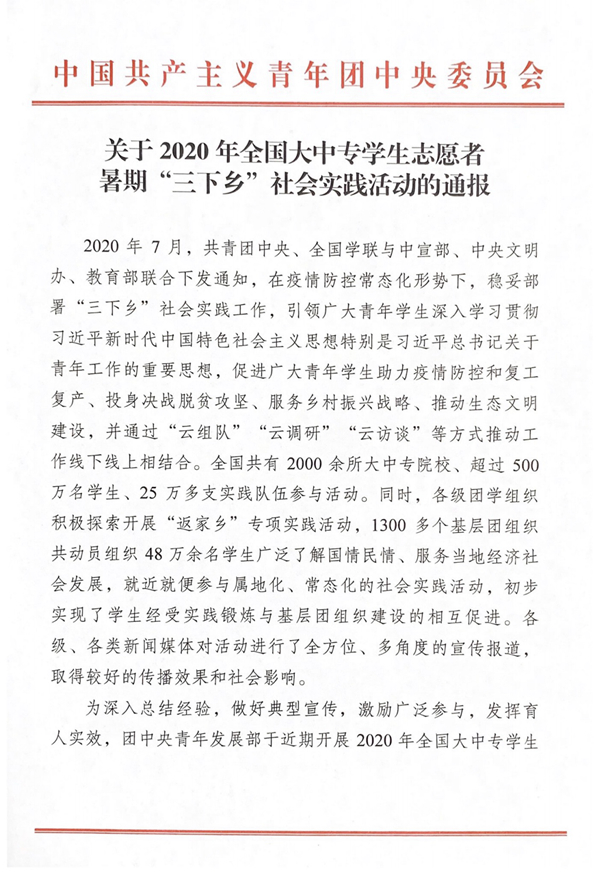 中国共产主义青年团中央委员会

关于 2020 年全国大中专学生志愿者暑期“三下乡”社会实践活动的通报

2020 年 7 月，共青团中央、全国学联与中宣部、中央文明办、教育部联合下发通知，在疫情防控常态化形势下，稳妥部署“三下乡”社会实践工作，引领广大青年学生深入学习贯彻习近平新时代中国特色社会主义思想特别是习近平总书记关于青年工作的重要思想，促进广大青年学生助力疫情防控和复工复产、投身决战脱贫攻坚、服务乡村振兴战略、推动生态文明建设，并通过“云组队”“云调研”“云访谈”等方式推动工作线下线上相结合。全国共有 2000 余所大中专院校、超过 500 万名学生、25 万多支实践队伍参与活动。同时，各级团学组织积极探索开展“返家乡”专项实践活动，1300 多个基层团组织共动员组织 48 万余名学生广泛了解国情民情、服务当地经济社会发展，就近就便参与属地化、常态化的社会实践活动，初步实现了学生经受实践锻炼与基层团组织建设的相互促进。各级、各类新闻媒体对活动进行了全方位、多角度的宣传报道，取得较好的传播效果和社会影响。

为深入总结经验，做好典型宣传，激励广泛参与，发挥育人实效，团中央青年发展部于近期开展 2020 年全国大中专学生